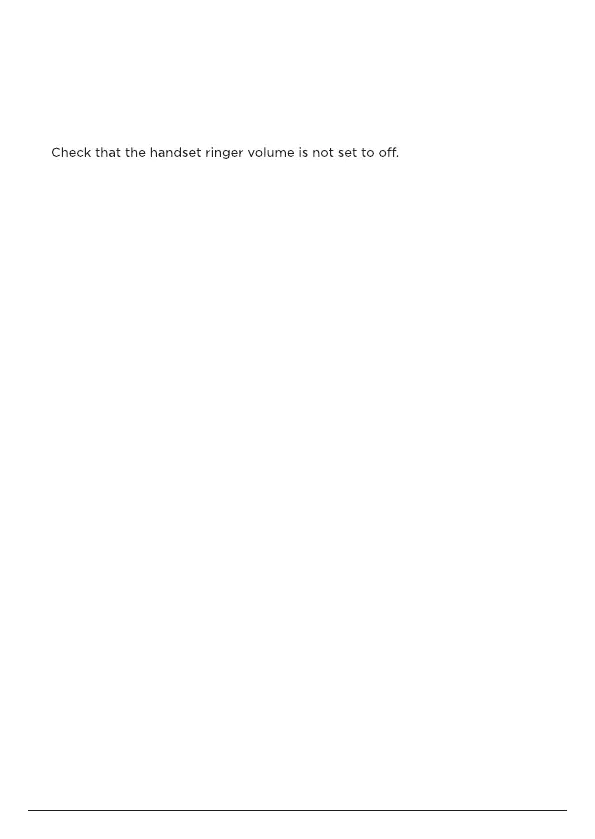 Check that the handset ringer volume is not set to off.